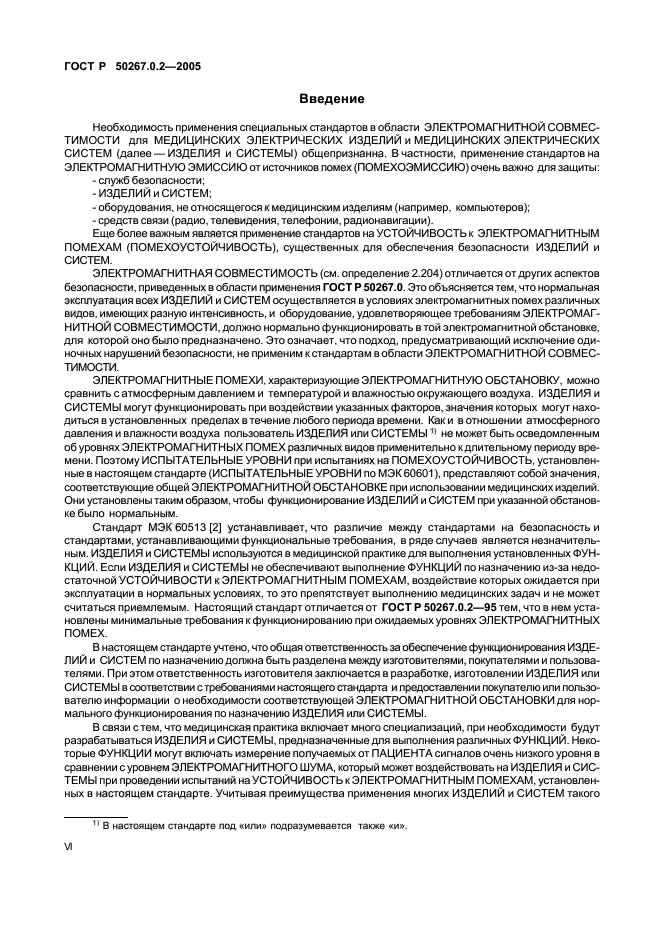 ГОСТ Р 50267.0.2—2005

Введение

Необходимость применения специальных стандартов в области ЭЛЕКТРОМАГНИТНОЙ СОВМЕСТИМОСТИ для МЕДИЦИНСКИХ ЭЛЕКТРИЧЕСКИХ ИЗДЕЛИЙ и МЕДИЦИНСКИХ ЭЛЕКТРИЧЕСКИХ СИСТЕМ (далее — ИЗДЕЛИЯ и СИСТЕМЫ) общепризнанна. В частности, применение стандартов на ЭЛЕКТРОМАГНИТНУЮ ЭМИССИЮ от источников помех (ПОМЕХОЭМИССИЮ) очень важно для защиты:
- служб безопасности;
- ИЗДЕЛИЙ и СИСТЕМ;
- оборудования, не относящегося к медицинским изделиям (например, компьютеров);
- средств связи (радио, телевидения, телефонии, радионавигации).

Еще более важным является применение стандартов на УСТОЙЧИВОСТЬ к ЭЛЕКТРОМАГНИТНЫМ ПОМЕХАМ (ПОМЕХОУСТОЙЧИВОСТЬ), существенных для обеспечения безопасности ИЗДЕЛИЙ и СИСТЕМ.

ЭЛЕКТРОМАГНИТНАЯ СОВМЕСТИМОСТЬ (см. определение 2.204) отличается от других аспектов безопасности, приведенных в области применения ГОСТ Р 50267.0. Это объясняется тем, что нормальная эксплуатация всех ИЗДЕЛИЙ и СИСТЕМ осуществляется в условиях электромагнитных помех различных видов, имеющих разную интенсивность, и оборудование, удовлетворяющее требованиям ЭЛЕКТРОМАГНИТНОЙ СОВМЕСТИМОСТИ, должно нормально функционировать в той электромагнитной обстановке, для которой оно было предназначено. Это означает, что подход, предусматривающий исключение одиночных нарушений безопасности, не применим к стандартам в области ЭЛЕКТРОМАГНИТНОЙ СОВМЕСТИМОСТИ.

ЭЛЕКТРОМАГНИТНЫЕ ПОМЕХИ, характеризующие ЭЛЕКТРОМАГНИТНУЮ ОБСТАНОВКУ, можно сравнить с атмосферным давлением и температурой и влажностью окружающего воздуха. ИЗДЕЛИЯ и СИСТЕМЫ могут функционировать при воздействии указанных факторов, значения которых могут находиться в установленных пределах в течение любого периода времени. Как и в отношении атмосферного давления и влажности воздуха пользователь ИЗДЕЛИЯ или СИСТЕМЫ $^{1)}$ не может быть осведомленным об уровнях ЭЛЕКТРОМАГНИТНЫХ ПОМЕХ различных видов применительно к длительному периоду времени. Поэтому ИСПЫТАТЕЛЬНЫЕ УРОВНИ при испытаниях на ПОМЕХОУСТОЙЧИВОСТЬ, установленные в настоящем стандарте (ИСПЫТАТЕЛЬНЫЕ УРОВНИ по МЭК 60601), представляют собой значения, соответствующие общей ЭЛЕКТРОМАГНИТНОЙ ОБСТАНОВКЕ при использовании медицинских изделий. Они установлены таким образом, чтобы функционирование ИЗДЕЛИЙ и СИСТЕМ при указанной обстановке было нормальным.

Стандарт МЭК 60513 [2] устанавливает, что различие между стандартами на безопасность и стандартами, устанавливающими функциональные требования, в ряде случаев является незначительным. ИЗДЕЛИЯ и СИСТЕМЫ используются в медицинской практике для выполнения установленных ФУНКЦИЙ. Если ИЗДЕЛИЯ и СИСТЕМЫ не обеспечивают выполнение ФУНКЦИЙ по назначению из-за недостаточной УСТОЙЧИВОСТИ к ЭЛЕКТРОМАГНИТНЫМ ПОМЕХАМ, воздействие которых ожидается при эксплуатации в нормальных условиях, то это препятствует выполнению медицинских задач и не может считаться приемлемым. Настоящий стандарт отличается от ГОСТ Р 50267.0.2—95 тем, что в нем установлены минимальные требования к функционированию при ожидаемых уровнях ЭЛЕКТРОМАГНИТНЫХ ПОМЕХ.

В настоящем стандарте учтено, что общая ответственность за обеспечение функционирования ИЗДЕЛИЙ и СИСТЕМ по назначению должна быть разделена между изготовителями, покупателями и пользователями. При этом ответственность изготовителя заключается в разработке, изготовлении ИЗДЕЛИЯ или СИСТЕМЫ в соответствии с требованиями настоящего стандарта и предоставлении покупателю или пользователю информации о необходимости соответствующей ЭЛЕКТРОМАГНИТНОЙ ОБСТАНОВКИ для нормального функционирования по назначению ИЗДЕЛИЯ или СИСТЕМЫ.

В связи с тем, что медицинская практика включает много специализаций, при необходимости будут разрабатываться ИЗДЕЛИЯ и СИСТЕМЫ, предназначенные для выполнения различных ФУНКЦИЙ. Некоторые ФУНКЦИИ могут включать измерение получаемых от ПАЦИЕНТА сигналов очень низкого уровня в сравнении с уровнем ЭЛЕКТРОМАГНИТНОГО ШУМА, который может воздействовать на ИЗДЕЛИЯ и СИСТЕМЫ при проведении испытаний на УСТОЙЧИВОСТЬ к ЭЛЕКТРОМАГНИТНЫМ ПОМЕХАМ, установленных в настоящем стандарте. Учитывая преимущества применения многих ИЗДЕЛИЙ и СИСТЕМ такого

$^{1)}$ В настоящем стандарте под «или» подразумевается также «и».

VI